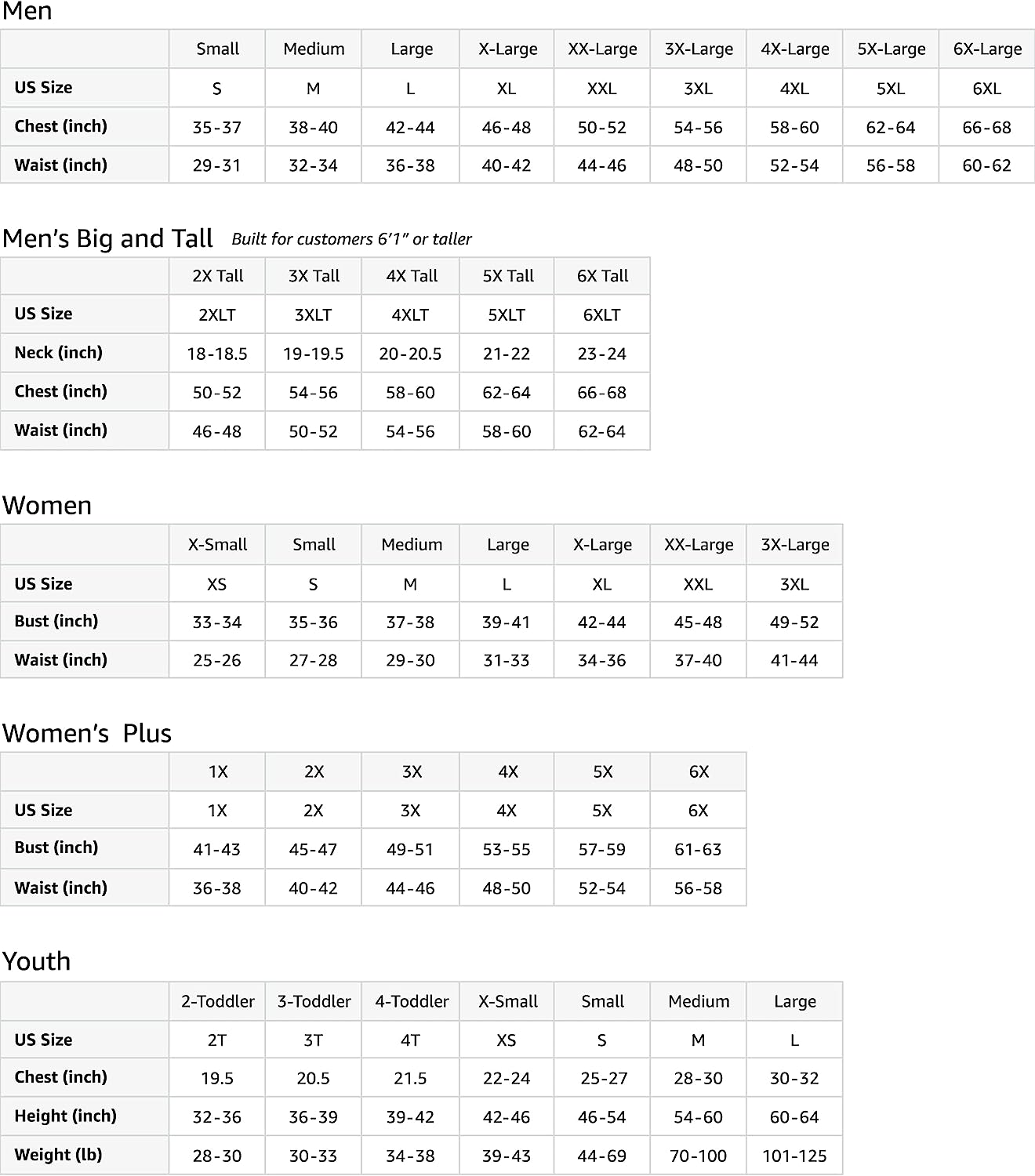 Men

| | Small | Medium | Large | X-Large | XX-Large | 3X-Large | 4X-Large | 5X-Large | 6X-Large |
|---|---|---|---|---|---|---|---|---|---|
| US Size | S | M | L | XL | XXL | 3XL | 4XL | 5XL | 6XL |
| Chest (inch) | 35-37 | 38-40 | 42-44 | 46-48 | 50-52 | 54-56 | 58-60 | 62-64 | 66-68 |
| Waist (inch) | 29-31 | 32-34 | 36-38 | 40-42 | 44-46 | 48-50 | 52-54 | 56-58 | 60-62 |

Men's Big and Tall Built for customers 6'1" or taller

| | 2X Tall | 3X Tall | 4X Tall | 5X Tall | 6X Tall |
|---|---|---|---|---|---|
| US Size | 2XLT | 3XLT | 4XLT | 5XLT | 6XLT |
| Neck (inch) | 18-18.5 | 19-19.5 | 20-20.5 | 21-22 | 23-24 |
| Chest (inch) | 50-52 | 54-56 | 58-60 | 62-64 | 66-68 |
| Waist (inch) | 46-48 | 50-52 | 54-56 | 58-60 | 62-64 |

Women

| | X-Small | Small | Medium | Large | X-Large | XX-Large | 3X-Large |
|---|---|---|---|---|---|---|---|
| US Size | XS | S | M | L | XL | XXL | 3XL |
| Bust (inch) | 33-34 | 35-36 | 37-38 | 39-41 | 42-44 | 45-48 | 49-52 |
| Waist (inch) | 25-26 | 27-28 | 29-30 | 31-33 | 34-36 | 37-40 | 41-44 |

Women's Plus

| | 1X | 2X | 3X | 4X | 5X | 6X |
|---|---|---|---|---|---|---|
| US Size | 1X | 2X | 3X | 4X | 5X | 6X |
| Bust (inch) | 41-43 | 45-47 | 49-51 | 53-55 | 57-59 | 61-63 |
| Waist (inch) | 36-38 | 40-42 | 44-46 | 48-50 | 52-54 | 56-58 |

Youth

| | 2-Toddler | 3-Toddler | 4-Toddler | X-Small | Small | Medium | Large |
|---|---|---|---|---|---|---|---|
| US Size | 2T | 3T | 4T | XS | S | M | L |
| Chest (inch) | 19.5 | 20.5 | 21.5 | 22-24 | 25-27 | 28-30 | 30-32 |
| Height (inch) | 32-36 | 36-39 | 39-42 | 42-46 | 46-54 | 54-60 | 60-64 |
| Weight (lb) | 28-30 | 30-33 | 34-38 | 39-43 | 44-69 | 70-100 | 101-125 |